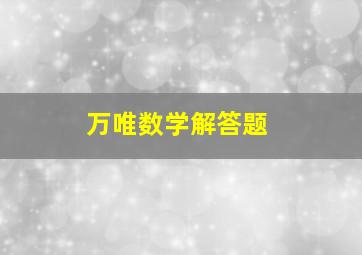 万唯数学解答题